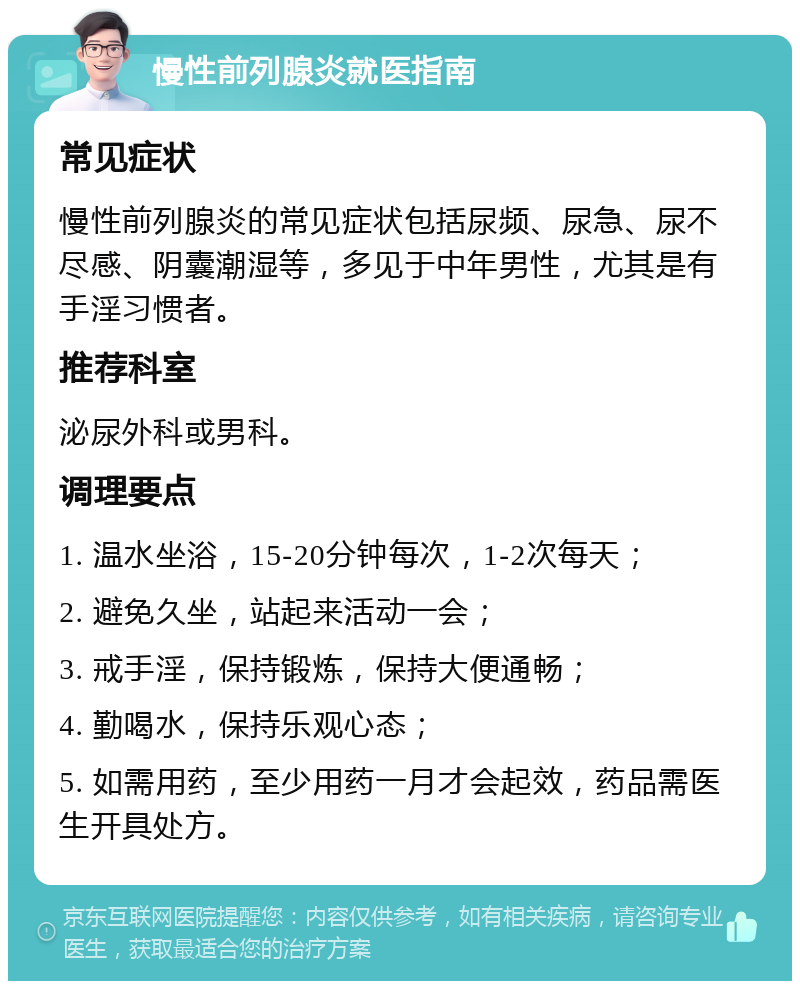 慢性前列腺炎就医指南

常见症状

慢性前列腺炎的常见症状包括尿频、尿急、尿不尽感、阴囊潮湿等，多见于中年男性，尤其是有手淫习惯者。

推荐科室

泌尿外科或男科。

调理要点

1. 温水坐浴，15-20分钟每次，1-2次每天；

2. 避免久坐，站起来活动一会；

3. 戒手淫，保持锻炼，保持大便通畅；

4. 勤喝水，保持乐观心态；

5. 如需用药，至少用药一月才会起效，药品需医生开具处方。

京东互联网医院提醒您：内容仅供参考，如有相关疾病，请咨询专业医生，获取最适合您的治疗方案